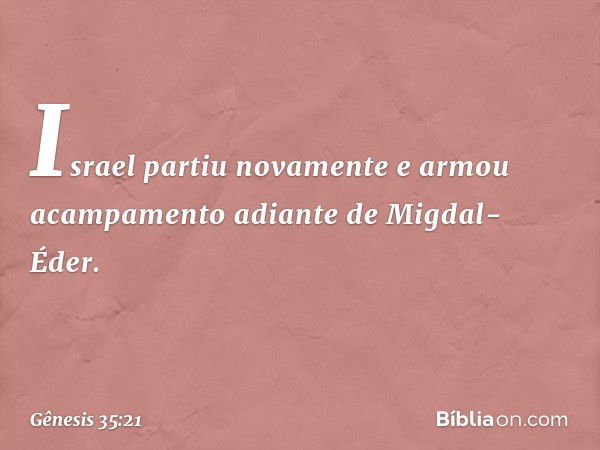 Israel partiu novamente e armou acampamento adiante de Migdal-Éder.

Gênesis 35:21

Bíbliaon.com